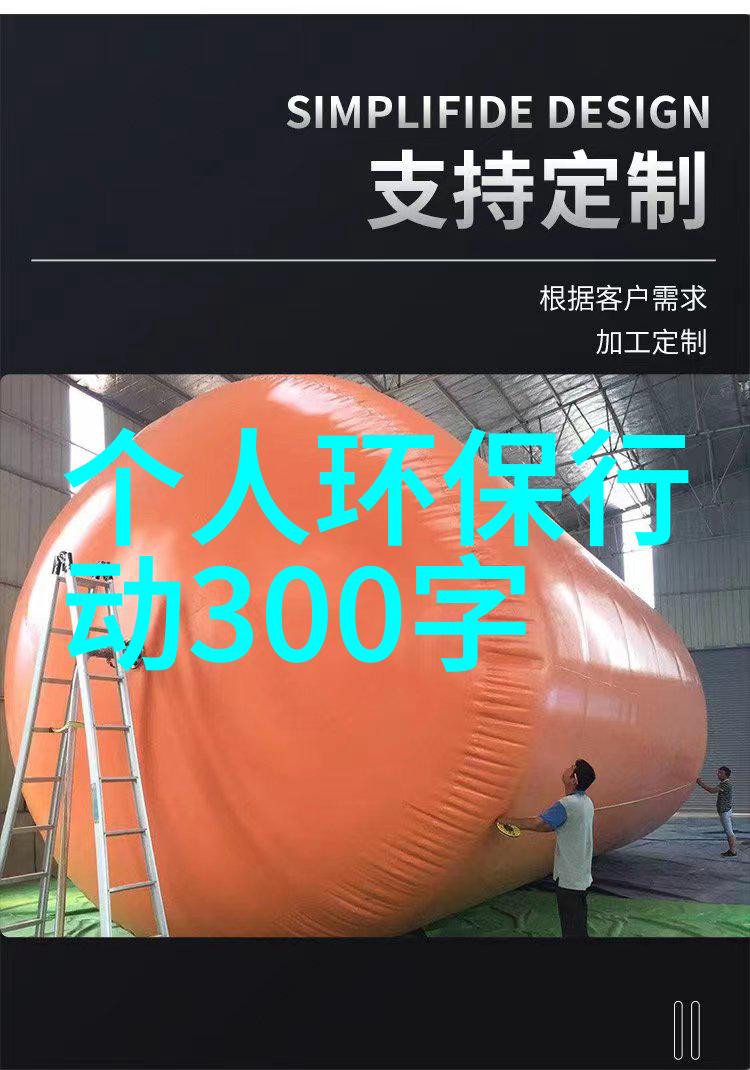 SIMPLIFIDE DESIGN
支持定制

根据客户需求
加工定制

个人环保行动300字